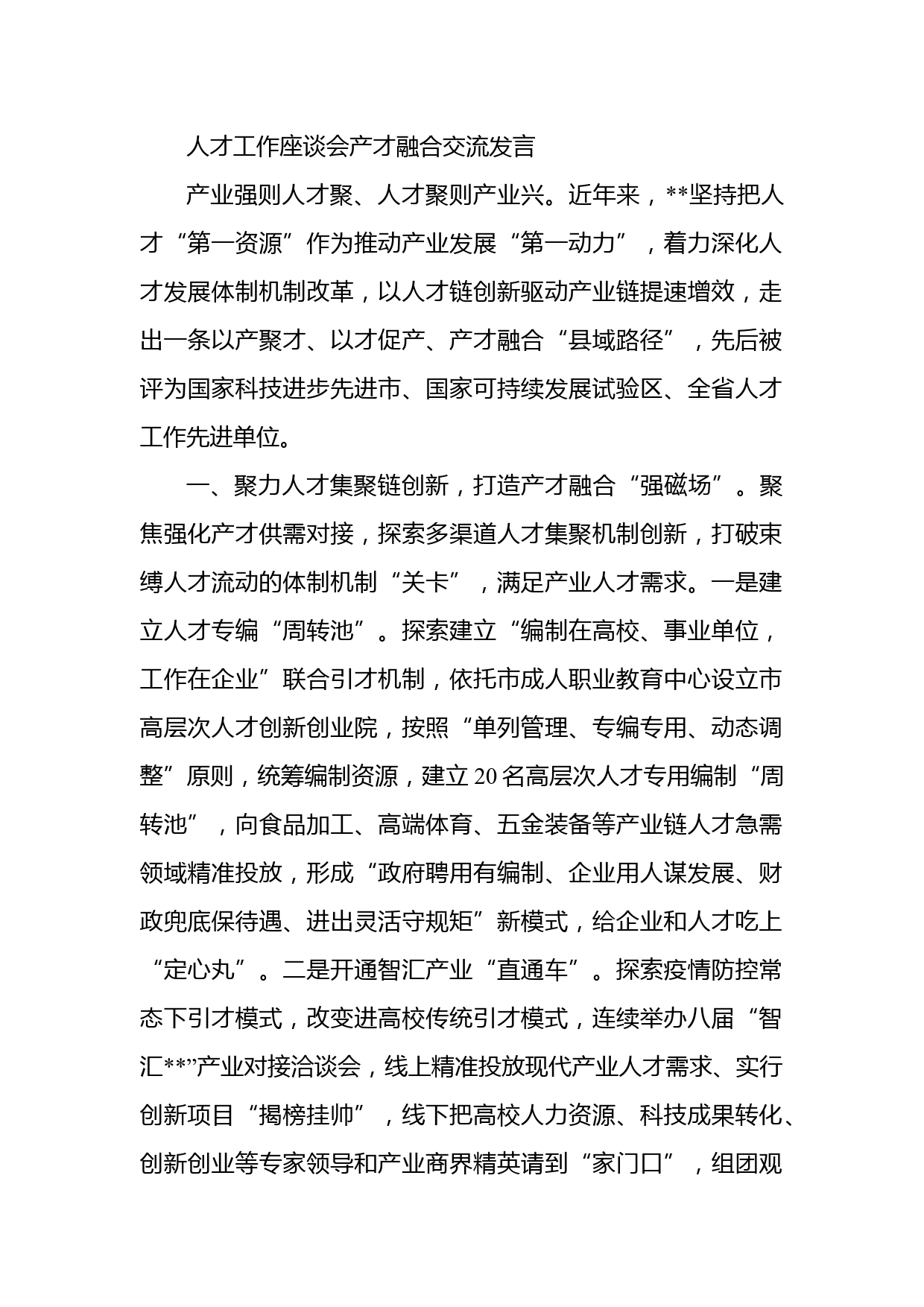 人才工作座谈会产才融合交流发言

产业强则人才聚、人才聚则产业兴。近年来，**坚持把人才“第一资源”作为推动产业发展“第一动力”，着力深化人才发展体制机制改革，以人才链创新驱动产业链提速增效，走出一条以产聚才、以才促产、产才融合“县域路径”，先后被评为国家科技进步先进市、国家可持续发展试验区、全省人才工作先进单位。

一、聚力人才集聚链创新，打造产才融合“强磁场”。聚焦强化产才供需对接，探索多渠道人才集聚机制创新，打破束缚人才流动的体制机制“关卡”，满足产业人才需求。一是建立人才专编“周转池”。探索建立“编制在高校、事业单位，工作在企业”联合引才机制，依托市成人职业教育中心设立市高层次人才创新创业院，按照“单列管理、专编专用、动态调整”原则，统筹编制资源，建立20名高层次人才专用编制“周转池”，向食品加工、高端体育、五金装备等产业链人才急需领域精准投放，形成“政府聘用有编制、企业用人谋发展、财政兜底保待遇、进出灵活守规矩”新模式，给企业和人才吃上“定心丸”。二是开通智汇产业“直通车”。探索疫情防控常态下引才模式，改变进高校传统引才模式，连续举办八届“智汇**”产业对接洽谈会，线上精准投放现代产业人才需求、实行创新项目“揭榜挂帅”，线下把高校人力资源、科技成果转化、创新创业等专家领导和产业商界精英请到“家门口”，组团观